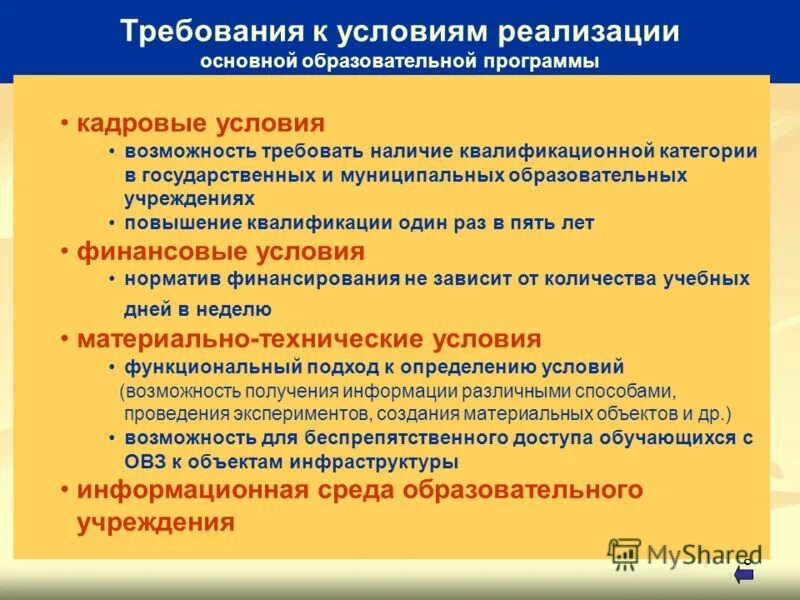 Требования к условиям реализации
основной образовательной программы

• кадровые условия
• возможность требовать наличие квалификационной категории в государственных и муниципальных образовательных учреждениях
• повышение квалификации один раз в пять лет

• финансовые условия
• норматив финансирования не зависит от количества учебных дней в неделю

• материально-технические условия
• функциональный подход к определению условий (возможность получения информации различными способами, проведения экспериментов, создания материальных объектов и др.)
• возможность для беспрепятственного доступа обучающихся с ОВЗ к объектам инфраструктуры

• информационная среда образовательного учреждения

MyShared